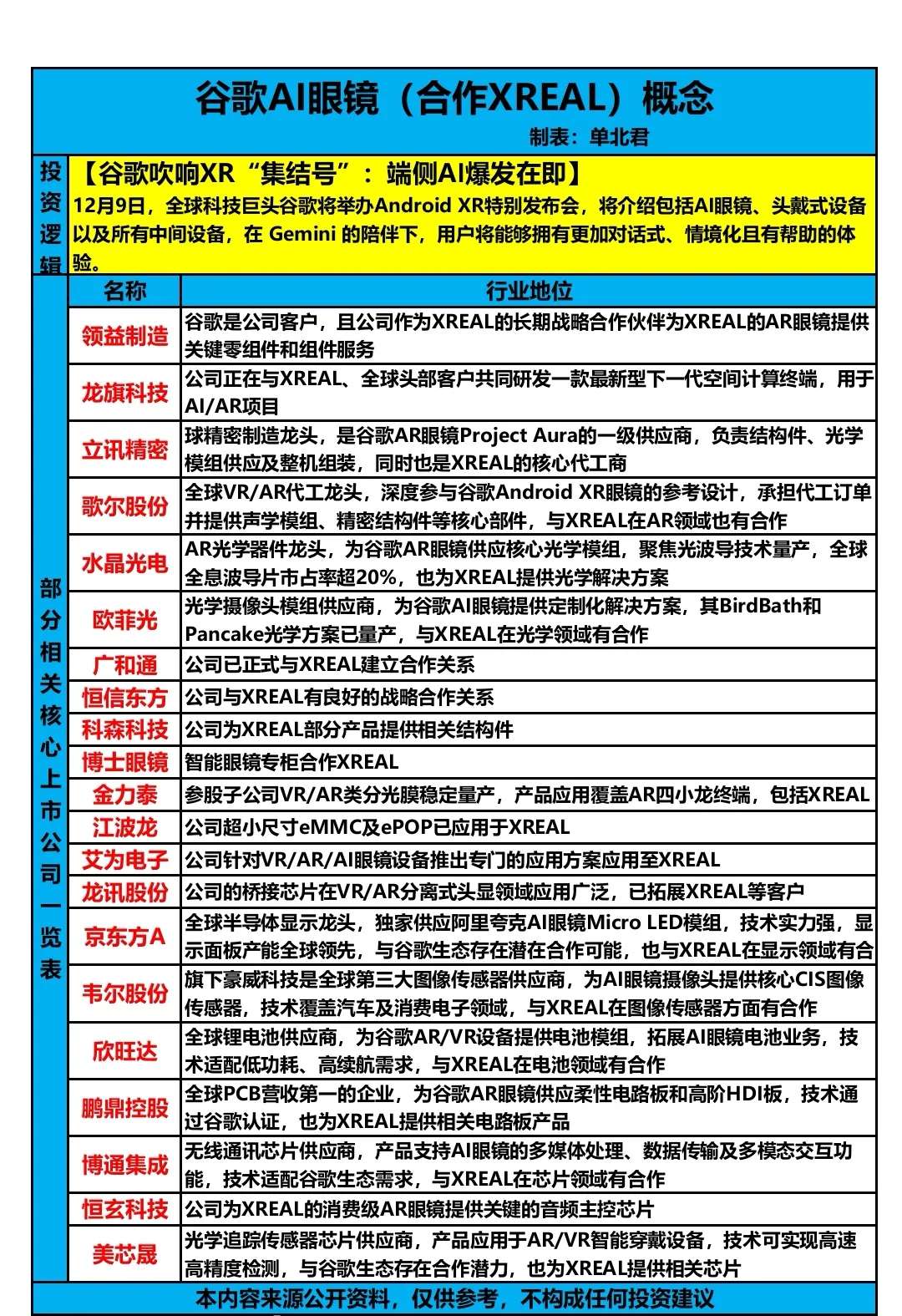 谷歌AI眼镜（合作XREAL）概念

制表：单北君

投资逻辑

【谷歌吹响XR“集结号”：端侧AI爆发在即】

12月9日，全球科技巨头谷歌将举办Android XR特别发布会，将介绍包括AI眼镜、头戴式设备以及所有中间设备，在 Gemini 的陪伴下，用户将能够拥有更加对话式、情境化且有帮助的体验。

部分相关核心上市公司一览表

| 名称 | 行业地位 |
|---|---|
| 领益制造 | 谷歌是公司客户，且公司作为XREAL的长期战略合作伙伴为XREAL的AR眼镜提供关键零组件和组件服务 |
| 龙旗科技 | 公司正在与XREAL、全球头部客户共同研发一款最新型下一代空间计算终端，用于AI/AR项目 |
| 立讯精密 | 球精密制造龙头，是谷歌AR眼镜Project Aura的一级供应商，负责结构件、光学模组供应及整机组装，同时也是XREAL的核心代工商 |
| 歌尔股份 | 全球VR/AR代工龙头，深度参与谷歌Android XR眼镜的参考设计，承担代工订单并提供声学模组、精密结构件等核心部件，与XREAL在AR领域也有合作 |
| 水晶光电 | AR光学器件龙头，为谷歌AR眼镜供应核心光学模组，聚焦光波导技术量产，全球全息波导片市占率超20%，也为XREAL提供光学解决方案 |
| 欧菲光 | 光学摄像头模组供应商，为谷歌AI眼镜提供定制化解决方案，其BirdBath和Pancake光学方案已量产，与XREAL在光学领域有合作 |
| 广和通 | 公司已正式与XREAL建立合作关系 |
| 恒信东方 | 公司与XREAL有良好的战略合作关系 |
| 科森科技 | 公司为XREAL部分产品提供相关结构件 |
| 博士眼镜 | 智能眼镜专柜合作XREAL |
| 金力泰 | 参股子公司VR/AR类分光膜稳定量产，产品应用覆盖AR四小龙终端，包括XREAL |
| 江波龙 | 公司超小尺寸eMMC及ePOP已应用于XREAL |
| 艾为电子 | 公司针对VR/AR/AI眼镜设备推出专门的应用方案应用至XREAL |
| 龙讯股份 | 公司的桥接芯片在VR/AR分离式头显领域应用广泛，已拓展XREAL等客户 |
| 京东方A | 全球半导体显示龙头，独家供应阿里夸克AI眼镜Micro LED模组，技术实力强，显示面板产能全球领先，与谷歌生态存在潜在合作可能，也与XREAL在显示领域有合 |
| 韦尔股份 | 旗下豪威科技是全球第三大图像传感器供应商，为AI眼镜摄像头提供核心CIS图像传感器，技术覆盖汽车及消费电子领域，与XREAL在图像传感器方面有合作 |
| 欣旺达 | 全球锂电池供应商，为谷歌AR/VR设备提供电池模组，拓展AI眼镜电池业务，技术适配低功耗、高续航需求，与XREAL在电池领域有合作 |
| 鹏鼎控股 | 全球PCB营收第一的企业，为谷歌AR眼镜供应柔性电路板和高阶HDI板，技术通过谷歌认证，也为XREAL提供相关电路板产品 |
| 博通集成 | 无线通讯芯片供应商，产品支持AI眼镜的多媒体处理、数据传输及多模态交互功能，技术适配谷歌生态需求，与XREAL在芯片领域有合作 |
| 恒玄科技 | 公司为XREAL的消费级AR眼镜提供关键的音频主控芯片 |
| 美芯晟 | 光学追踪传感器芯片供应商，产品应用于AR/VR智能穿戴设备，技术可实现高速高精度检测，与谷歌生态存在合作潜力，也为XREAL提供相关芯片 |

本内容来源公开资料，仅供参考，不构成任何投资建议